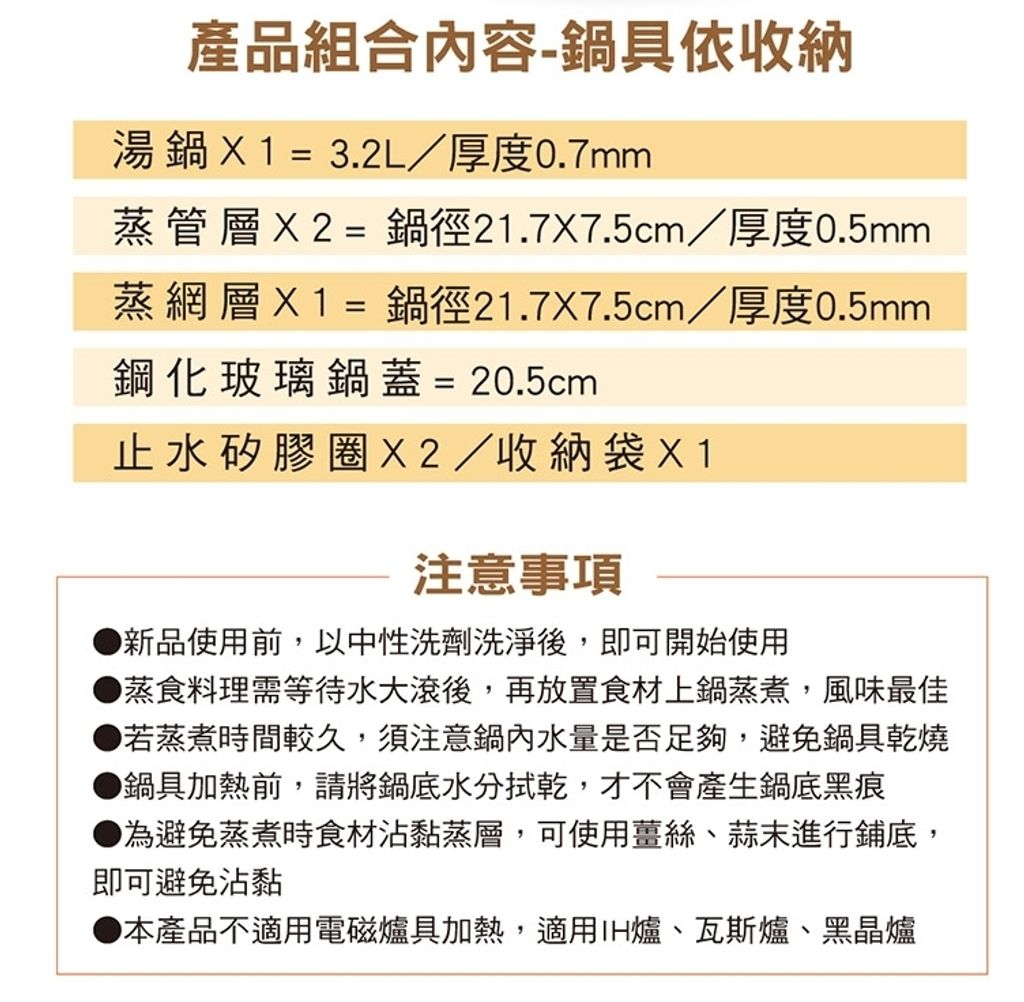 產品組合內容-鍋具依收納

湯鍋 X 1 = 3.2L／厚度0.7mm

蒸管層 X 2 = 鍋徑21.7X7.5cm／厚度0.5mm

蒸網層 X 1 = 鍋徑21.7X7.5cm／厚度0.5mm

鋼化玻璃鍋蓋 = 20.5cm

止水矽膠圈 X 2 ／收納袋 X 1

注意事項

●新品使用前，以中性洗劑洗淨後，即可開始使用
●蒸食料理需等待水大滾後，再放置食材上鍋蒸煮，風味最佳
●若蒸煮時間較久，須注意鍋內水量是否足夠，避免鍋具乾燒
●鍋具加熱前，請將鍋底水分拭乾，才不會產生鍋底黑痕
●為避免蒸煮時食材沾黏蒸層，可使用薑絲、蒜末進行鋪底，即可避免沾黏
●本產品不適用電磁爐具加熱，適用IH爐、瓦斯爐、黑晶爐